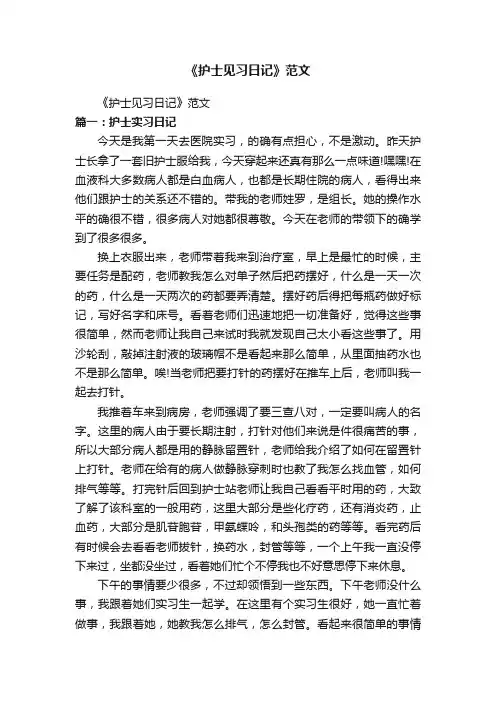 《护士见习日记》范文

《护士见习日记》范文

篇一：护士实习日记

今天是我第一天去医院实习，的确有点担心，不是激动。昨天护士长拿了一套旧护士服给我，今天穿起来还真有那么一点味道!嘿嘿!在血液科大多数病人都是白血病人，也都是长期住院的病人，看得出来他们跟护士的关系还不错的。带我的老师姓罗，是组长。她的操作水平的确很不错，很多病人对她都很尊敬。今天在老师的带领下的确学到了很多很多。

换上衣服出来，老师带着我来到治疗室，早上是最忙的时候，主要任务是配药，老师教我怎么对单子然后把药摆好，什么是一天一次的药，什么是一天两次的药都要弄清楚。摆好药后得把每瓶药做好标记，写好名字和床号。看着老师们迅速地把一切准备好，觉得这些事很简单，然而老师让我自己来试时我就发现自己太小看这些事了。用沙轮刮，敲掉注射液的玻璃帽不是看起来那么简单，从里面抽药水也不是那么简单。唉!当老师把要打针的药摆好在推车上后，老师叫我一起去打针。

我推着车来到病房，老师强调了要三查八对，一定要叫病人的名字。这里的病人由于要长期注射，打针对他们来说是件很痛苦的事，所以大部分病人都是用的静脉留置针，老师给我介绍了如何在留置针上打针。老师在给有的病人做静脉穿刺时也教了我怎么找血管，如何排气等等。打完针后回到护士站老师让我自己看看平时用的药，大致了解了该科室的一般用药，这里大部分是些化疗药，还有消炎药，止血药，大部分是肌苷胞苷，甲氨蝶呤，和头孢类的药等等。看完药后有时候会去看看老师拔针，换药水，封管等等，一个上午我一直没停下来过，坐都没坐过，看着她们忙个不停我也不好意思停下来休息。

下午的事情要少很多，不过却领悟到一些东西。下午老师没什么事，我跟着她们实习生一起学。在这里有个实习生很好，她一直忙着做事，我跟着她，她教我怎么排气，怎么封管。看起来很简单的事情